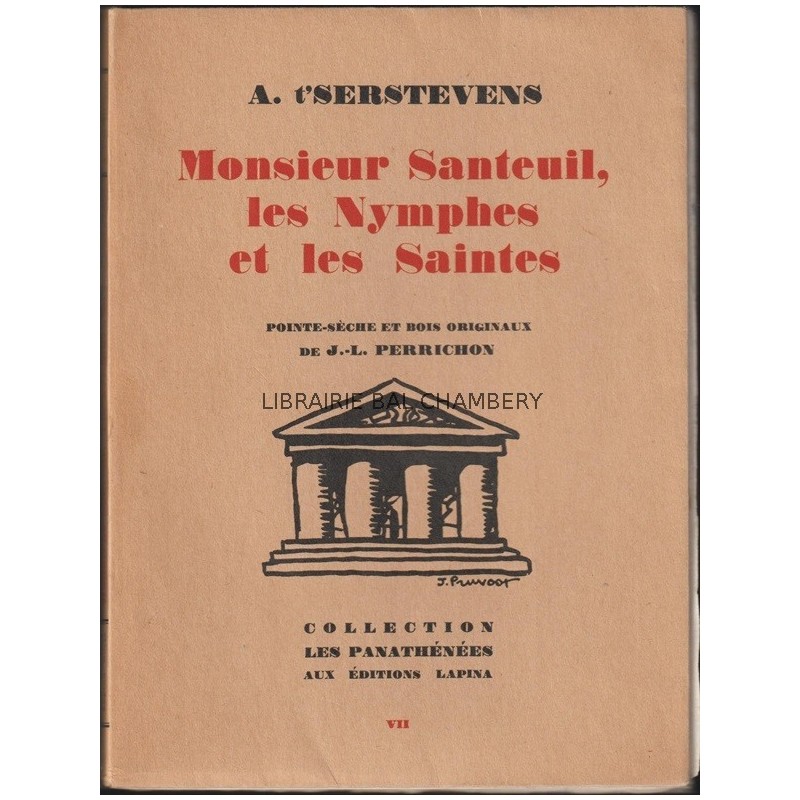 A. t'SERSTEVENS

Monsieur Santeuil, les Nymphes et les Saintes

POINTE-SÈCHE ET BOIS ORIGINAUX DE J.-L. PERRICHON

LIBRAIRIE BAL CHAMBERY

J. Pruvost

COLLECTION LES PANATHÉNÉES AUX ÉDITIONS LAPINA

VII